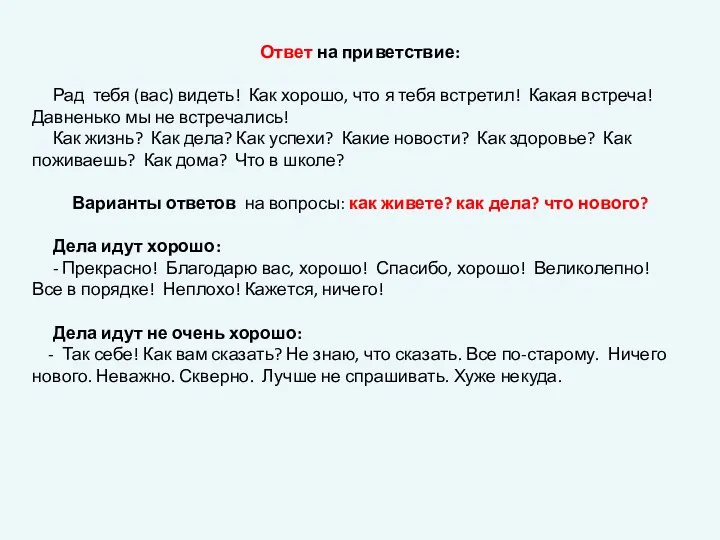 Ответ на приветствие:

Рад тебя (вас) видеть! Как хорошо, что я тебя встретил! Какая встреча! Давненько мы не встречались!
Как жизнь? Как дела? Как успехи? Какие новости? Как здоровье? Как поживаешь? Как дома? Что в школе?

Варианты ответов на вопросы: как живете? как дела? что нового?

Дела идут хорошо:
- Прекрасно! Благодарю вас, хорошо! Спасибо, хорошо! Великолепно! Все в порядке! Неплохо! Кажется, ничего!

Дела идут не очень хорошо:
- Так себе! Как вам сказать? Не знаю, что сказать. Все по-старому. Ничего нового. Неважно. Скверно. Лучше не спрашивать. Хуже некуда.